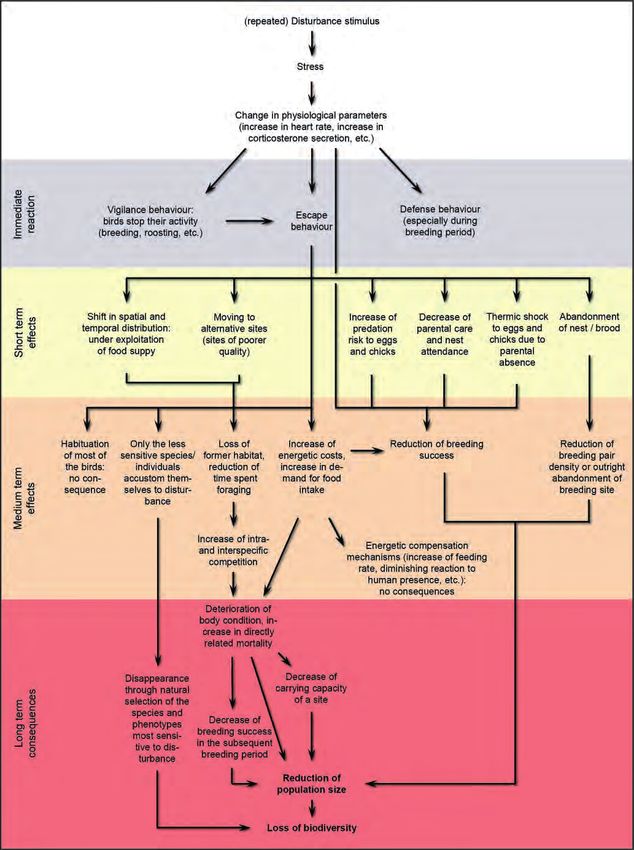 (repeated) Disturbance stimulus

Stress

Change in physiological parameters (increase in heart rate, increase in corticosterone secretion, etc.)

Immediate reaction

Vigilance behaviour: birds stop their activity (breeding, roosting, etc.)

Escape behaviour

Defense behaviour (especially during breeding period)

Short term effects

Shift in spatial and temporal distribution: under exploitation of food suppy

Moving to alternative sites (sites of poorer quality)

Increase of predation risk to eggs and chicks

Decrease of parental care and nest attendance

Thermic shock to eggs and chicks due to parental absence

Abandonment of nest / brood

Medium term effects

Habituation of most of the birds: no consequence

Only the less sensitive species/ individuals accustom themselves to disturbance

Loss of former habitat, reduction of time spent foraging

Increase of energetic costs, increase in demand for food intake

Reduction of breeding success

Reduction of breeding pair density or outright abandonment of breeding site

Increase of intra- and interspecific competition

Energetic compensation mechanisms (increase of feeding rate, diminishing reaction to human presence, etc.): no consequences

Long term consequences

Deterioration of body condition, increase in directly related mortality

Disappearance through natural selection of the species and phenotypes most sensitive to disturbance

Decrease of carrying capacity of a site

Decrease of breeding success in the subsequent breeding period

Reduction of population size

Loss of biodiversity